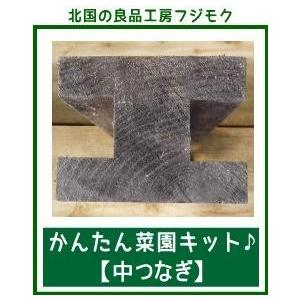 北国の良品工房フジモク

かんたん菜園キット♪
【中つなぎ】